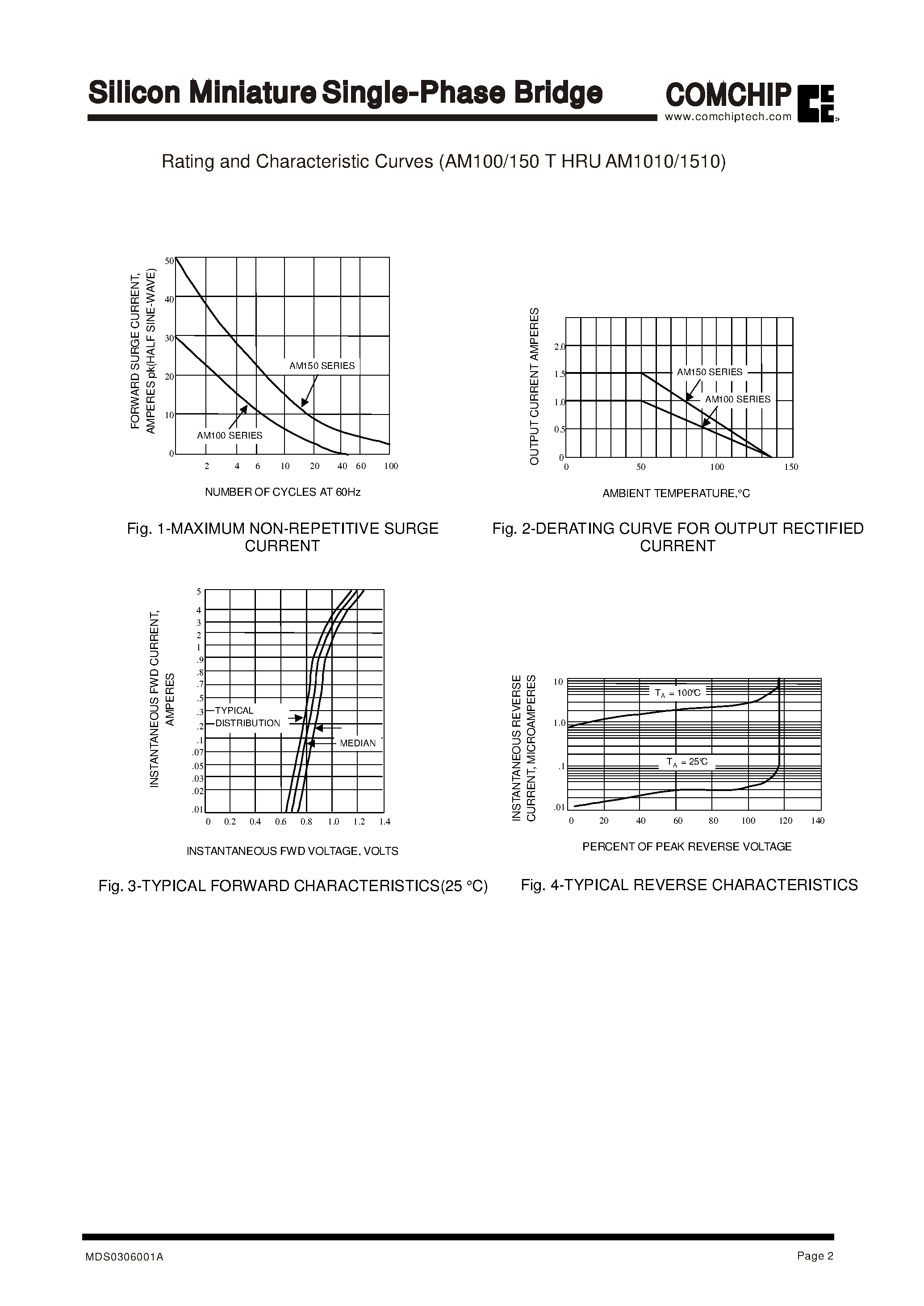 Silicon Miniature Single-Phase Bridge

COMCHIP
www.comchiptech.com

Rating and Characteristic Curves (AM100/150 T HRU AM1010/1510)

FORWARD SURGE CURRENT, AMPERES pk(HALF SINE-WAVE)

50
40
30
20
10
0

AM150 SERIES
AM100 SERIES

2 4 6 10 20 40 60 100

NUMBER OF CYCLES AT 60Hz

Fig. 1-MAXIMUM NON-REPETITIVE SURGE CURRENT

OUTPUT CURRENT AMPERES

2.0
1.5
1.0
0.5
0

AM150 SERIES
AM100 SERIES

0 50 100 150

AMBIENT TEMPERATURE,°C

Fig. 2-DERATING CURVE FOR OUTPUT RECTIFIED CURRENT

INSTANTANEOUS FWD CURRENT, AMPERES

5
4
3
2
1
.9
.8
.7
.5
.3
.2
.1
.07
.05
.03
.02
.01

TYPICAL
DISTRIBUTION
MEDIAN

0 0.2 0.4 0.6 0.8 1.0 1.2 1.4

INSTANTANEOUS FWD VOLTAGE, VOLTS

Fig. 3-TYPICAL FORWARD CHARACTERISTICS(25 °C)

INSTANTANEOUS REVERSE CURRENT, MICROAMPERES

10
1.0
.1
.01

$T_A$ = 100°C
$T_A$ = 25°C

0 20 40 60 80 100 120 140

PERCENT OF PEAK REVERSE VOLTAGE

Fig. 4-TYPICAL REVERSE CHARACTERISTICS

MDS0306001A

Page 2